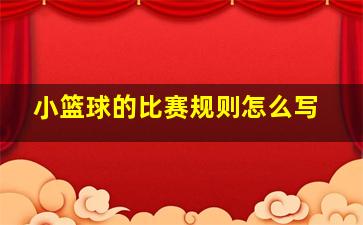 小篮球的比赛规则怎么写